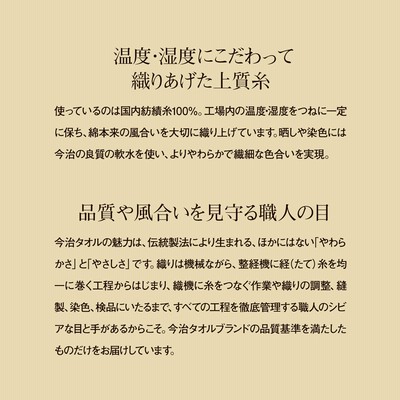 温度・湿度にこだわって
織りあげた上質糸

使っているのは国内紡績糸100%。工場内の温度・湿度をつねに一定に保ち、綿本来の風合いを大切に織り上げています。晒しや染色には今治の良質の軟水を使い、よりやわらかで繊細な色合いを実現。

品質や風合いを見守る職人の目

今治タオルの魅力は、伝統製法により生まれる、ほかにはない「やわらかさ」と「やさしさ」です。織りは機械ながら、整経機に経(たて)糸を均一に巻く工程からはじまり、織機に糸をつなぐ作業や織りの調整、縫製、染色、検品にいたるまで、すべての工程を徹底管理する職人のシビアな目と手があるからこそ。今治タオルブランドの品質基準を満たしたものだけをお届けしています。